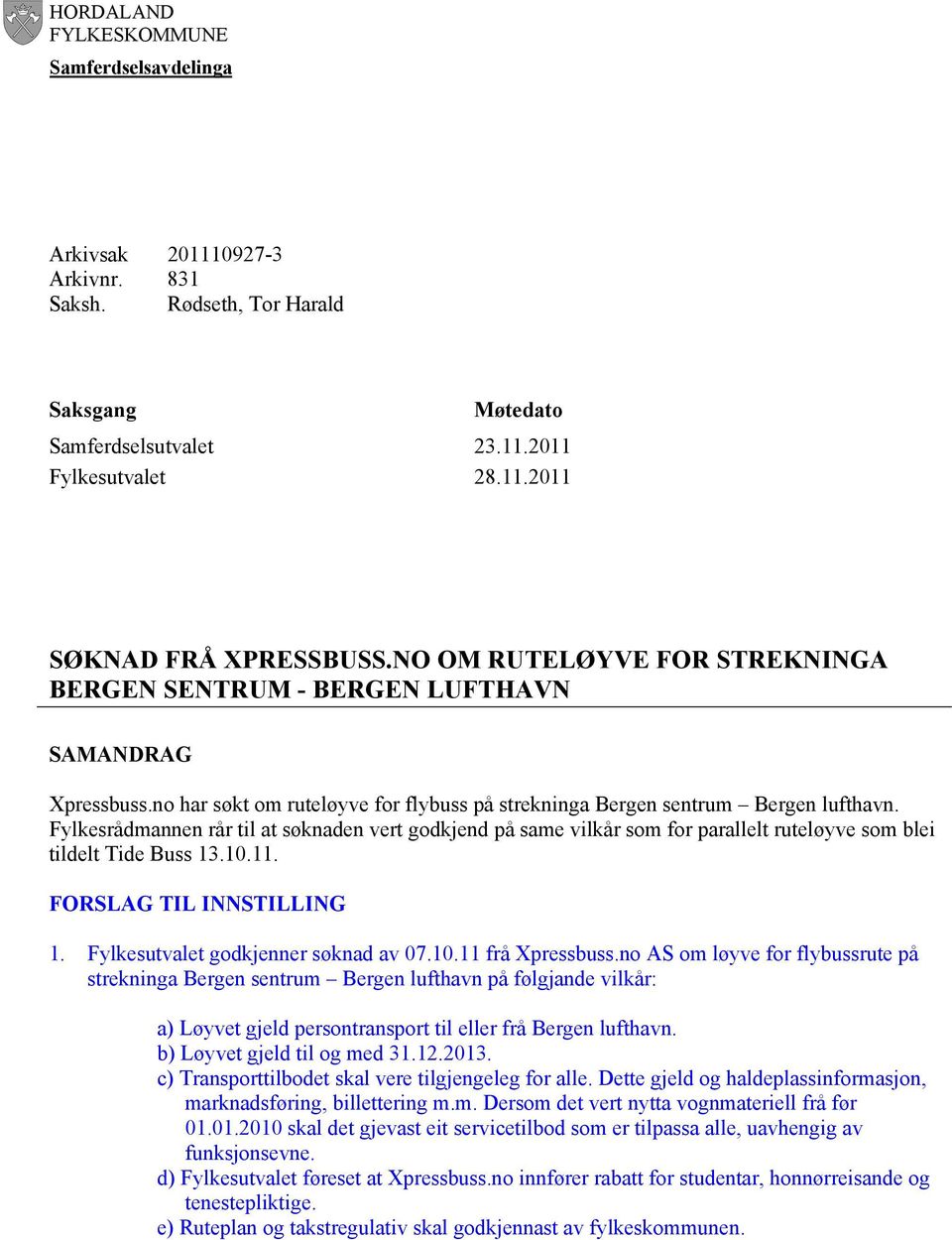 HORDALAND
FYLKESKOMMUNE

Samferdselsavdelinga

Arkivsak 201110927-3
Arkivnr. 831
Saksh. Rødseth, Tor Harald

| Saksgang | Møtedato |
|---|---|
| Samferdselsutvalet | 23.11.2011 |
| Fylkesutvalet | 28.11.2011 |

SØKNAD FRÅ XPRESSBUSS.NO OM RUTELØYVE FOR STREKNINGA BERGEN SENTRUM - BERGEN LUFTHAVN

SAMANDRAG

Xpressbuss.no har søkt om ruteløyve for flybuss på strekninga Bergen sentrum – Bergen lufthavn. Fylkesrådmannen rår til at søknaden vert godkjend på same vilkår som for parallelt ruteløyve som blei tildelt Tide Buss 13.10.11.

FORSLAG TIL INNSTILLING

1. Fylkesutvalet godkjenner søknad av 07.10.11 frå Xpressbuss.no AS om løyve for flybussrute på strekninga Bergen sentrum – Bergen lufthavn på følgjande vilkår:

a) Løyvet gjeld persontransport til eller frå Bergen lufthavn.
b) Løyvet gjeld til og med 31.12.2013.
c) Transporttilbodet skal vere tilgjengeleg for alle. Dette gjeld og haldeplassinformasjon, marknadsføring, billettering m.m. Dersom det vert nytta vognmateriell frå før 01.01.2010 skal det gjevast eit servicetilbod som er tilpassa alle, uavhengig av funksjonsevne.
d) Fylkesutvalet føreset at Xpressbuss.no innfører rabatt for studentar, honnørreisande og tenestepliktige.
e) Ruteplan og takstregulativ skal godkjennast av fylkeskommunen.